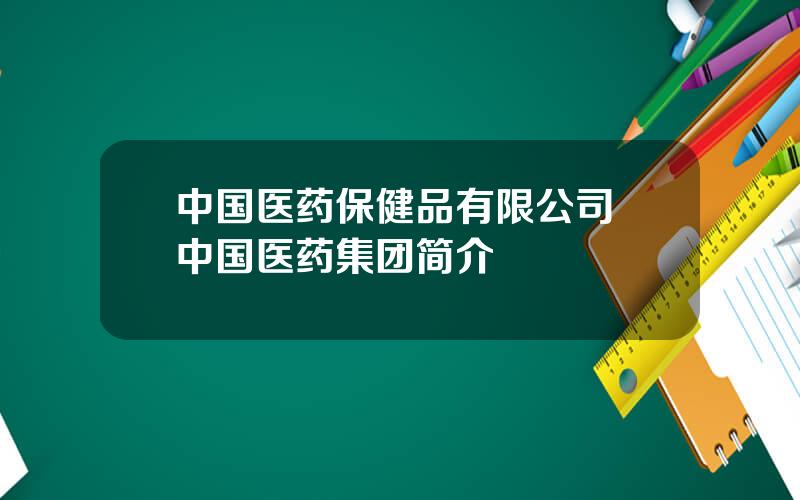 中国医药保健品有限公司
中国医药集团简介